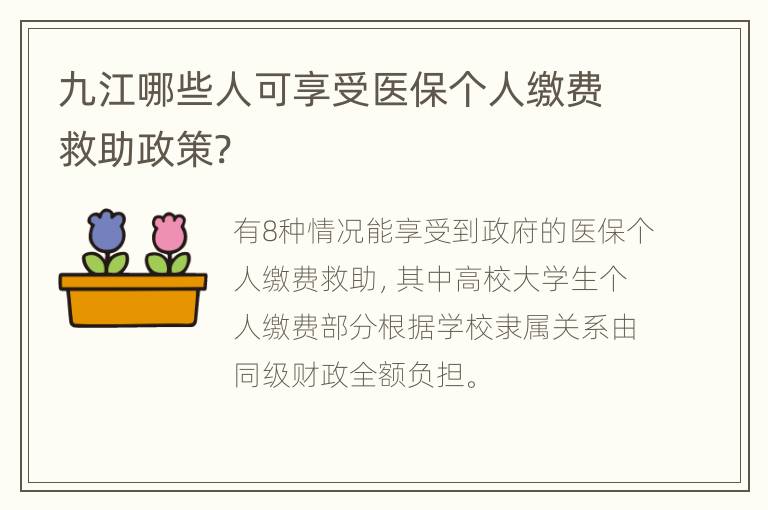 九江哪些人可享受医保个人缴费救助政策?

有8种情况能享受到政府的医保个人缴费救助, 其中高校大学生个人缴费部分根据学校隶属关系由同级财政全额负担。